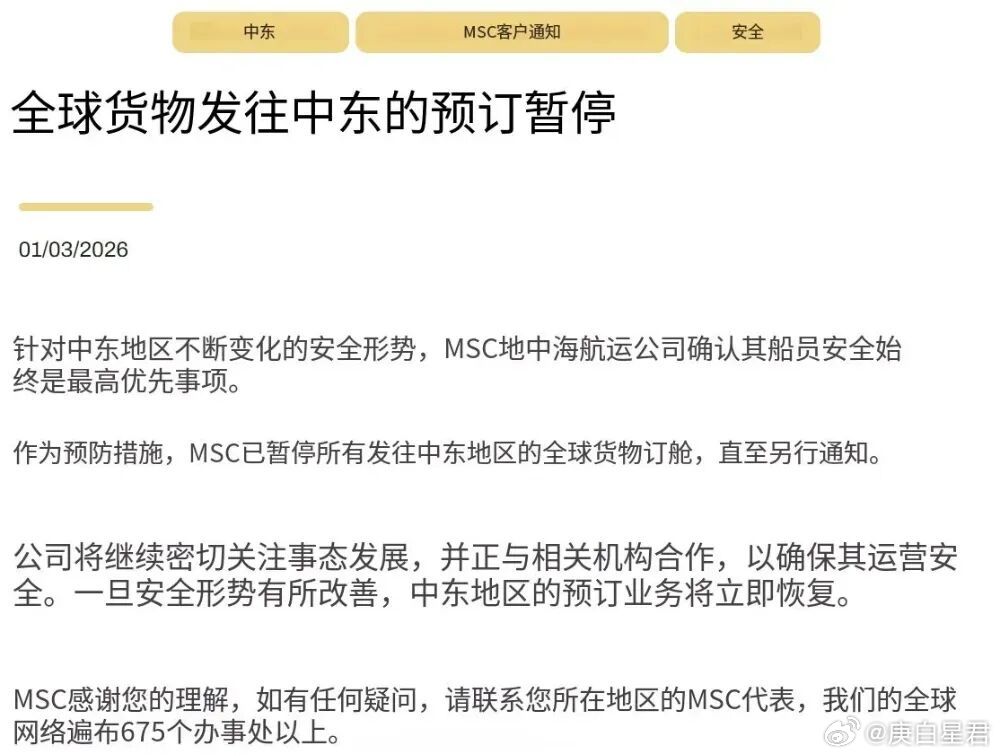 中东

MSC客户通知

安全

全球货物发往中东的预订暂停

01/03/2026

针对中东地区不断变化的安全形势，MSC地中海航运公司确认其船员安全始终是最高优先事项。

作为预防措施，MSC已暂停所有发往中东地区的全球货物订舱，直至另行通知。

公司将继续密切关注事态发展，并正与相关机构合作，以确保其运营安全。一旦安全形势有所改善，中东地区的预订业务将立即恢复。

MSC感谢您的理解，如有任何疑问，请联系您所在地区的MSC代表，我们的全球网络遍布675个办事处以上。

@庚白星君